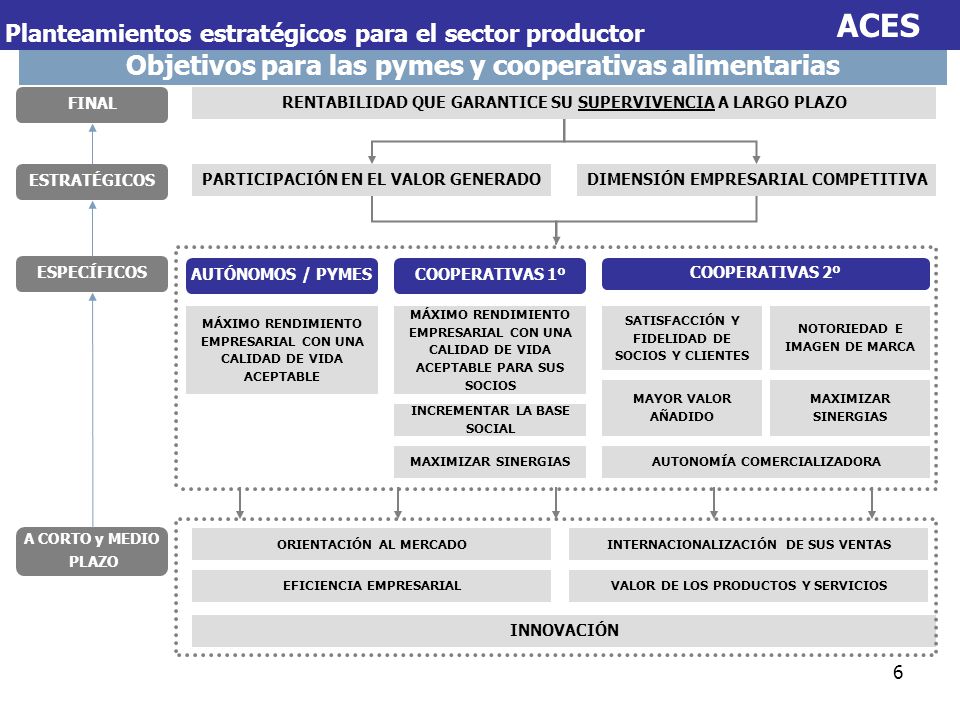 Planteamientos estratégicos para el sector productor

ACES

Objetivos para las pymes y cooperativas alimentarias

FINAL

RENTABILIDAD QUE GARANTICE SU SUPERVIVENCIA A LARGO PLAZO

ESTRATÉGICOS

PARTICIPACIÓN EN EL VALOR GENERADO

DIMENSIÓN EMPRESARIAL COMPETITIVA

ESPECÍFICOS

AUTÓNOMOS / PYMES

MÁXIMO RENDIMIENTO EMPRESARIAL CON UNA CALIDAD DE VIDA ACEPTABLE

COOPERATIVAS 1º

MÁXIMO RENDIMIENTO EMPRESARIAL CON UNA CALIDAD DE VIDA ACEPTABLE PARA SUS SOCIOS

INCREMENTAR LA BASE SOCIAL

MAXIMIZAR SINERGIAS

COOPERATIVAS 2º

SATISFACCIÓN Y FIDELIDAD DE SOCIOS Y CLIENTES

NOTORIEDAD E IMAGEN DE MARCA

MAYOR VALOR AÑADIDO

MAXIMIZAR SINERGIAS

AUTONOMÍA COMERCIALIZADORA

A CORTO y MEDIO PLAZO

ORIENTACIÓN AL MERCADO

INTERNACIONALIZACIÓN DE SUS VENTAS

EFICIENCIA EMPRESARIAL

VALOR DE LOS PRODUCTOS Y SERVICIOS

INNOVACIÓN

6